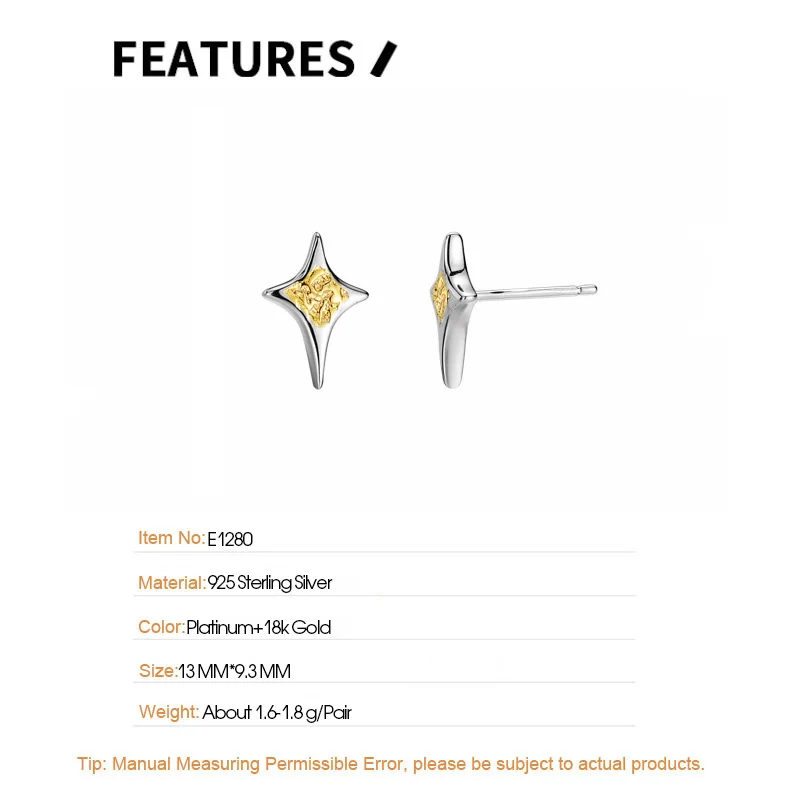 FEATURES /

Item No: E1280

Material: 925 Sterling Silver

Color: Platinum+18k Gold

Size: 13 MM*9.3 MM

Weight: About 1.6-1.8 g/Pair

Tip: Manual Measuring Permissible Error, please be subject to actual products.